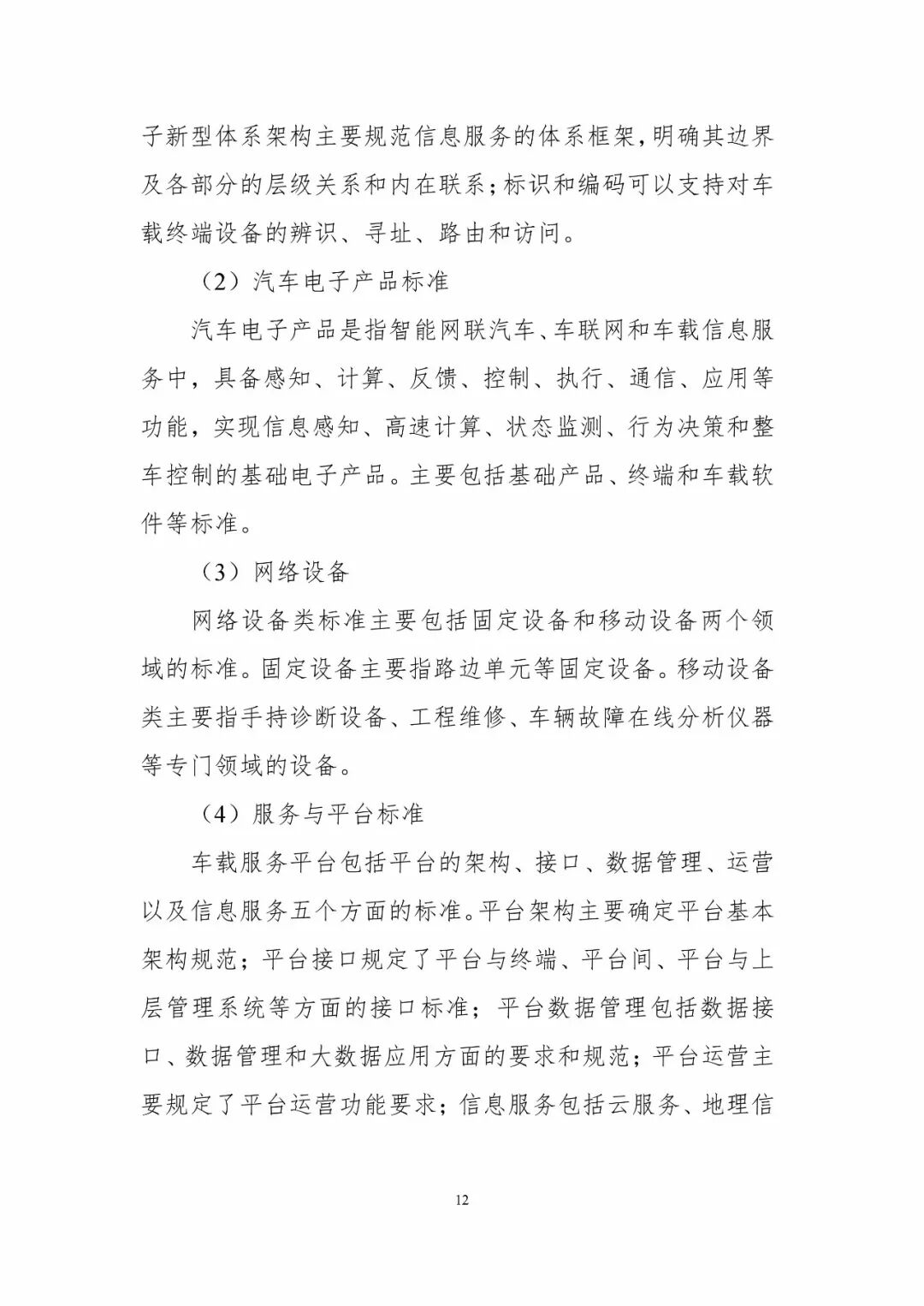 子新型体系架构主要规范信息服务的体系框架，明确其边界及各部分的层级关系和内在联系；标识和编码可以支持对车载终端设备的辨识、寻址、路由和访问。

（2）汽车电子产品标准

汽车电子产品是指智能网联汽车、车联网和车载信息服务中，具备感知、计算、反馈、控制、执行、通信、应用等功能，实现信息感知、高速计算、状态监测、行为决策和整车控制的基础电子产品。主要包括基础产品、终端和车载软件等标准。

（3）网络设备

网络设备类标准主要包括固定设备和移动设备两个领域的标准。固定设备主要指路边单元等固定设备。移动设备类主要指手持诊断设备、工程维修、车辆故障在线分析仪器等专门领域的设备。

（4）服务与平台标准

车载服务平台包括平台的架构、接口、数据管理、运营以及信息服务五个方面的标准。平台架构主要确定平台基本架构规范；平台接口规定了平台与终端、平台间、平台与上层管理系统等方面的接口标准；平台数据管理包括数据接口、数据管理和大数据应用方面的要求和规范；平台运营主要规定了平台运营功能要求；信息服务包括云服务、地理信

12